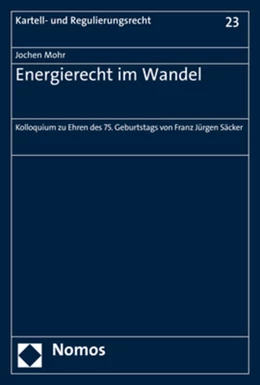 Kartell- und Regulierungsrecht
23

Jochen Mohr

Energierecht im Wandel

Kolloquium zu Ehren des 75. Geburtstags von Franz Jürgen Säcker

Nomos